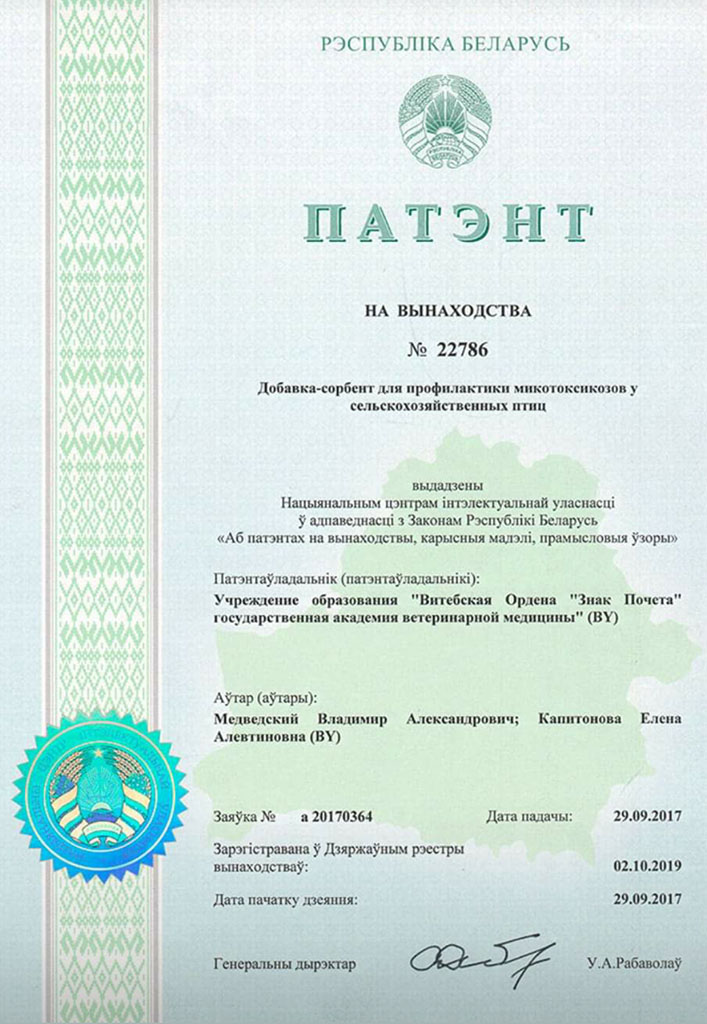 РЭСПУБЛІКА БЕЛАРУСЬ

ПАТЭНТ

НА ВЫНАХОДСТВА

№ 22786

Добавка-сорбент для профилактики микотоксикозов у сельскохозяйственных птиц

выдадзены
Нацыянальным цэнтрам інтэлектуальнай уласнасці
ў адпаведнасці з Законам Рэспублікі Беларусь
«Аб патэнтах на вынаходствы, карысныя мадэлі, прамысловыя ўзоры»

Патэнтаўладальнік (патэнтаўладальнікі):
Учреждение образования "Витебская Ордена "Знак Почета" государственная академия ветеринарной медицины" (BY)

Аўтар (аўтары):
Медведский Владимир Александрович; Капитонова Елена Алевтиновна (BY)

Заяўка № а 20170364 Дата падачы: 29.09.2017

Зарэгістравана ў Дзяржаўным рэестры вынаходстваў: 02.10.2019

Дата пачатку дзеяння: 29.09.2017

Генеральны дырэктар У.А.Рабаволаў